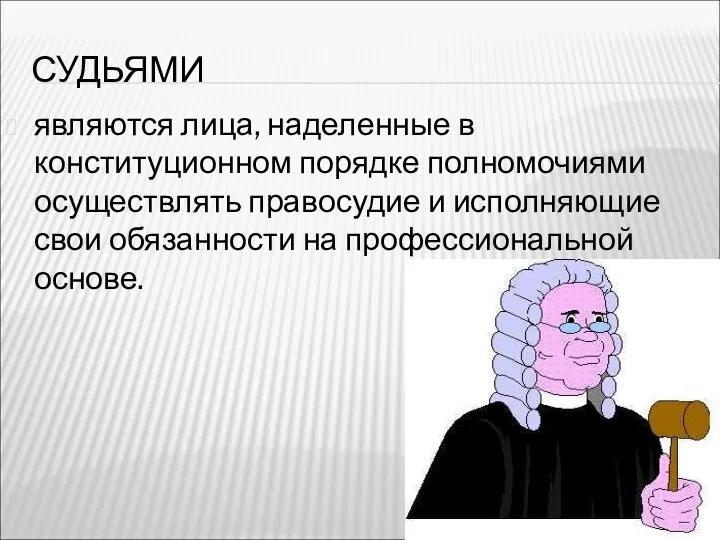 СУДЬЯМИ

являются лица, наделенные в конституционном порядке полномочиями осуществлять правосудие и исполняющие свои обязанности на профессиональной основе.